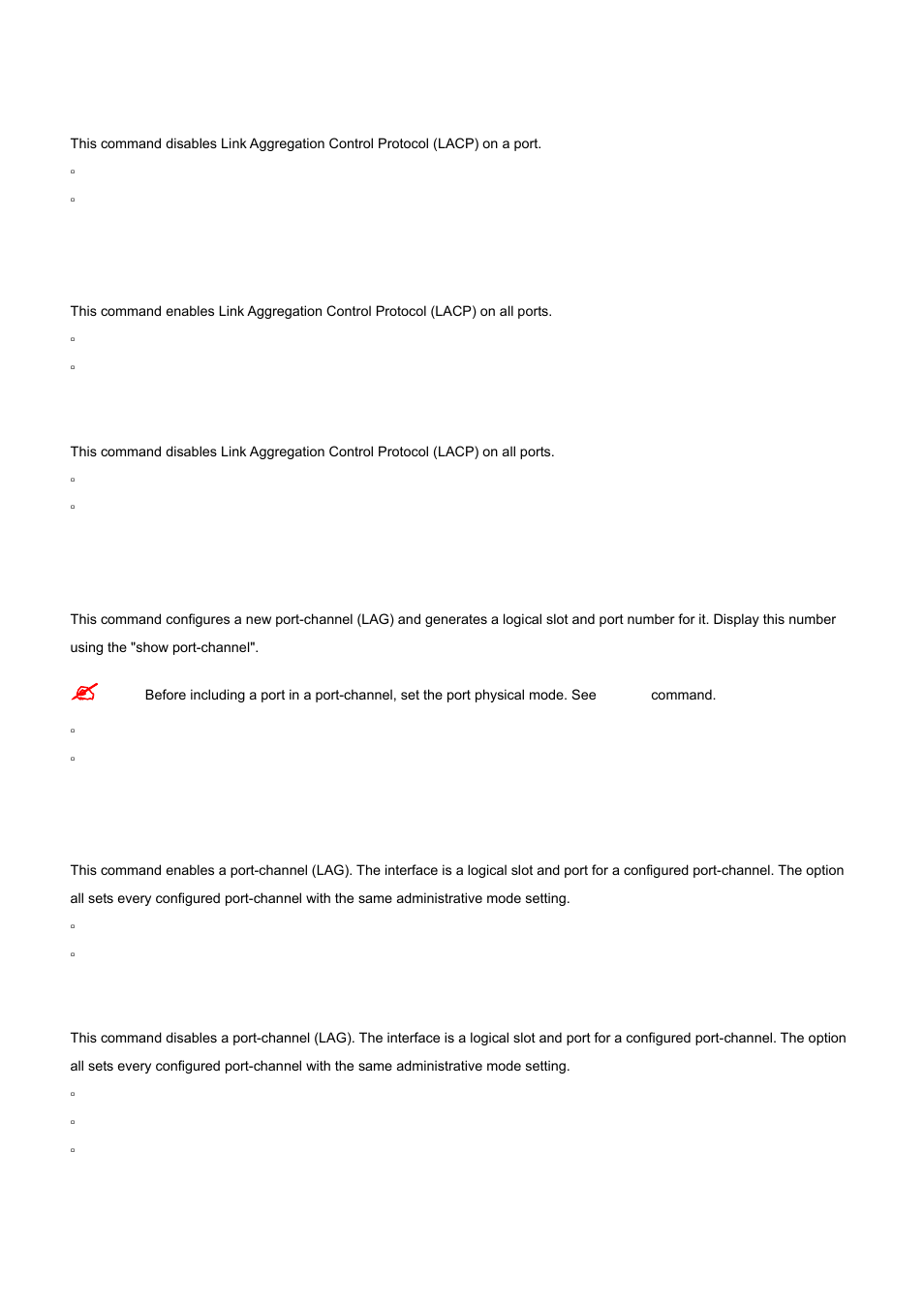 This command disables Link Aggregation Control Protocol (LACP) on a port.

This command enables Link Aggregation Control Protocol (LACP) on all ports.

This command disables Link Aggregation Control Protocol (LACP) on all ports.

This command configures a new port-channel (LAG) and generates a logical slot and port number for it. Display this number using the "show port-channel".

Before including a port in a port-channel, set the port physical mode. See command.

This command enables a port-channel (LAG). The interface is a logical slot and port for a configured port-channel. The option all sets every configured port-channel with the same administrative mode setting.

This command disables a port-channel (LAG). The interface is a logical slot and port for a configured port-channel. The option all sets every configured port-channel with the same administrative mode setting.